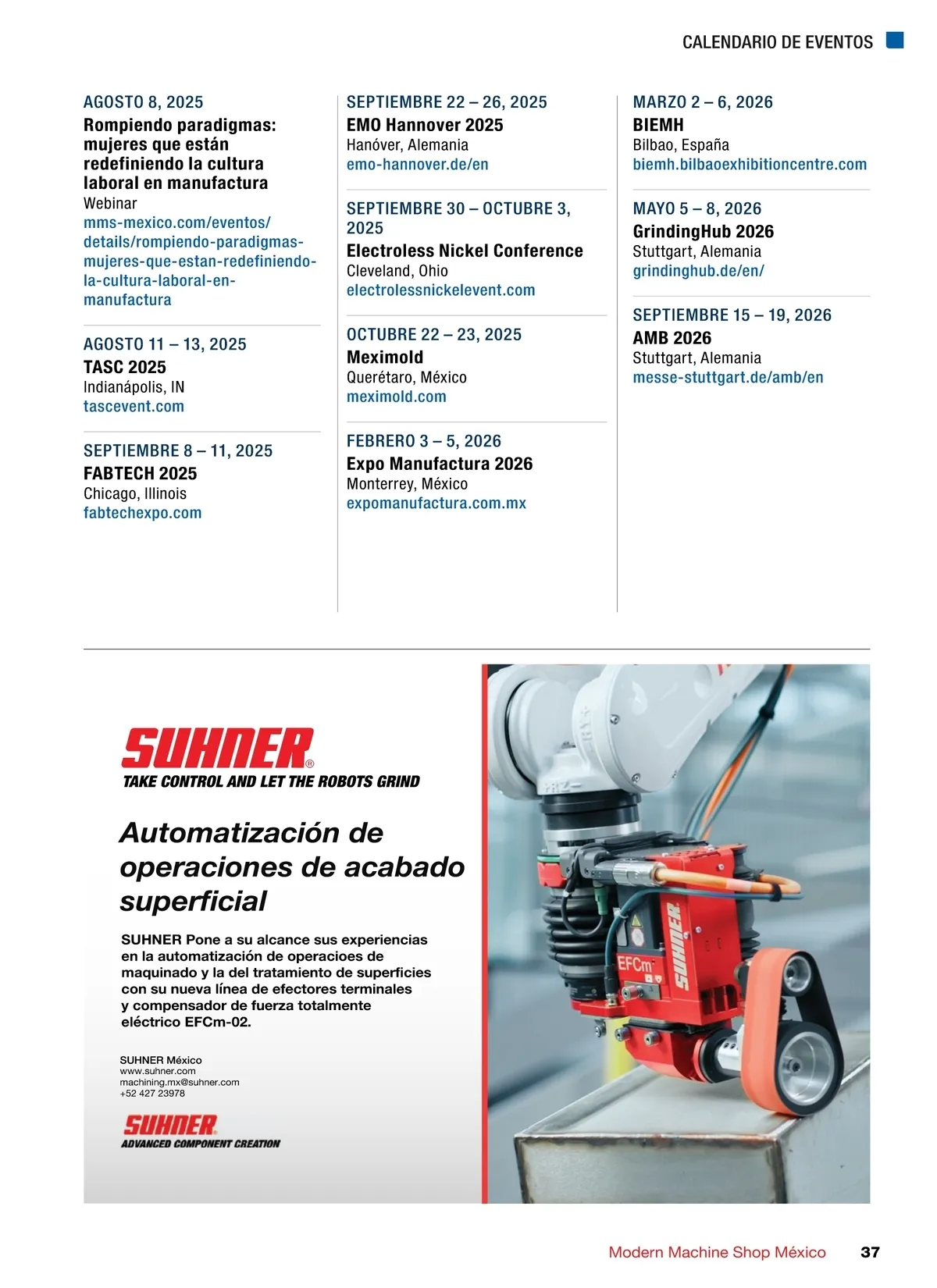 CALENDARIO DE EVENTOS

AGOSTO 8, 2025
Rompiendo paradigmas: mujeres que están redefiniendo la cultura laboral en manufactura
Webinar
mms-mexico.com/eventos/details/rompiendo-paradigmas-mujeres-que-estan-redefiniendo-la-cultura-laboral-en-manufactura

AGOSTO 11 – 13, 2025
TASC 2025
Indianápolis, IN
tascevent.com

SEPTIEMBRE 8 – 11, 2025
FABTECH 2025
Chicago, Illinois
fabtechexpo.com

SEPTIEMBRE 22 – 26, 2025
EMO Hannover 2025
Hanóver, Alemania
emo-hannover.de/en

SEPTIEMBRE 30 – OCTUBRE 3, 2025
Electroless Nickel Conference
Cleveland, Ohio
electrolessnickelevent.com

OCTUBRE 22 – 23, 2025
Meximold
Querétaro, México
meximold.com

FEBRERO 3 – 5, 2026
Expo Manufactura 2026
Monterrey, México
expomanufactura.com.mx

MARZO 2 – 6, 2026
BIEMH
Bilbao, España
biemh.bilbaoexhibitioncentre.com

MAYO 5 – 8, 2026
GrindingHub 2026
Stuttgart, Alemania
grindinghub.de/en/

SEPTIEMBRE 15 – 19, 2026
AMB 2026
Stuttgart, Alemania
messe-stuttgart.de/amb/en

SUHNER®
TAKE CONTROL AND LET THE ROBOTS GRIND

Automatización de operaciones de acabado superficial

SUHNER Pone a su alcance sus experiencias en la automatización de operacioes de maquinado y la del tratamiento de superficies con su nueva línea de efectores terminales y compensador de fuerza totalmente eléctrico EFCm-02.

SUHNER México
www.suhner.com
machining.mx@suhner.com
+52 427 23978

SUHNER
ADVANCED COMPONENT CREATION

EFCm
SUHNER

Modern Machine Shop México 37